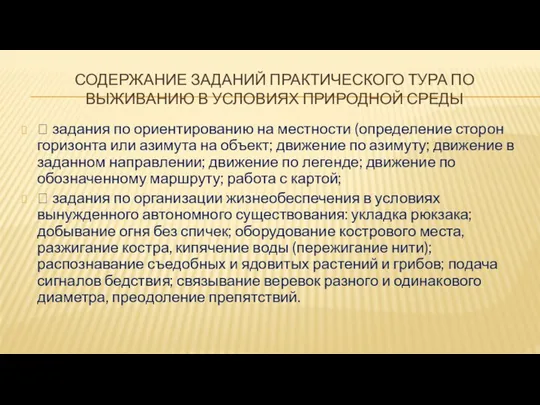 СОДЕРЖАНИЕ ЗАДАНИЙ ПРАКТИЧЕСКОГО ТУРА ПО ВЫЖИВАНИЮ В УСЛОВИЯХ ПРИРОДНОЙ СРЕДЫ

 задания по ориентированию на местности (определение сторон горизонта или азимута на объект; движение по азимуту; движение в заданном направлении; движение по легенде; движение по обозначенному маршруту; работа с картой;

 задания по организации жизнеобеспечения в условиях вынужденного автономного существования: укладка рюкзака; добывание огня без спичек; оборудование кострового места, разжигание костра, кипячение воды (пережигание нити); распознавание съедобных и ядовитых растений и грибов; подача сигналов бедствия; связывание веревок разного и одинакового диаметра, преодоление препятствий.